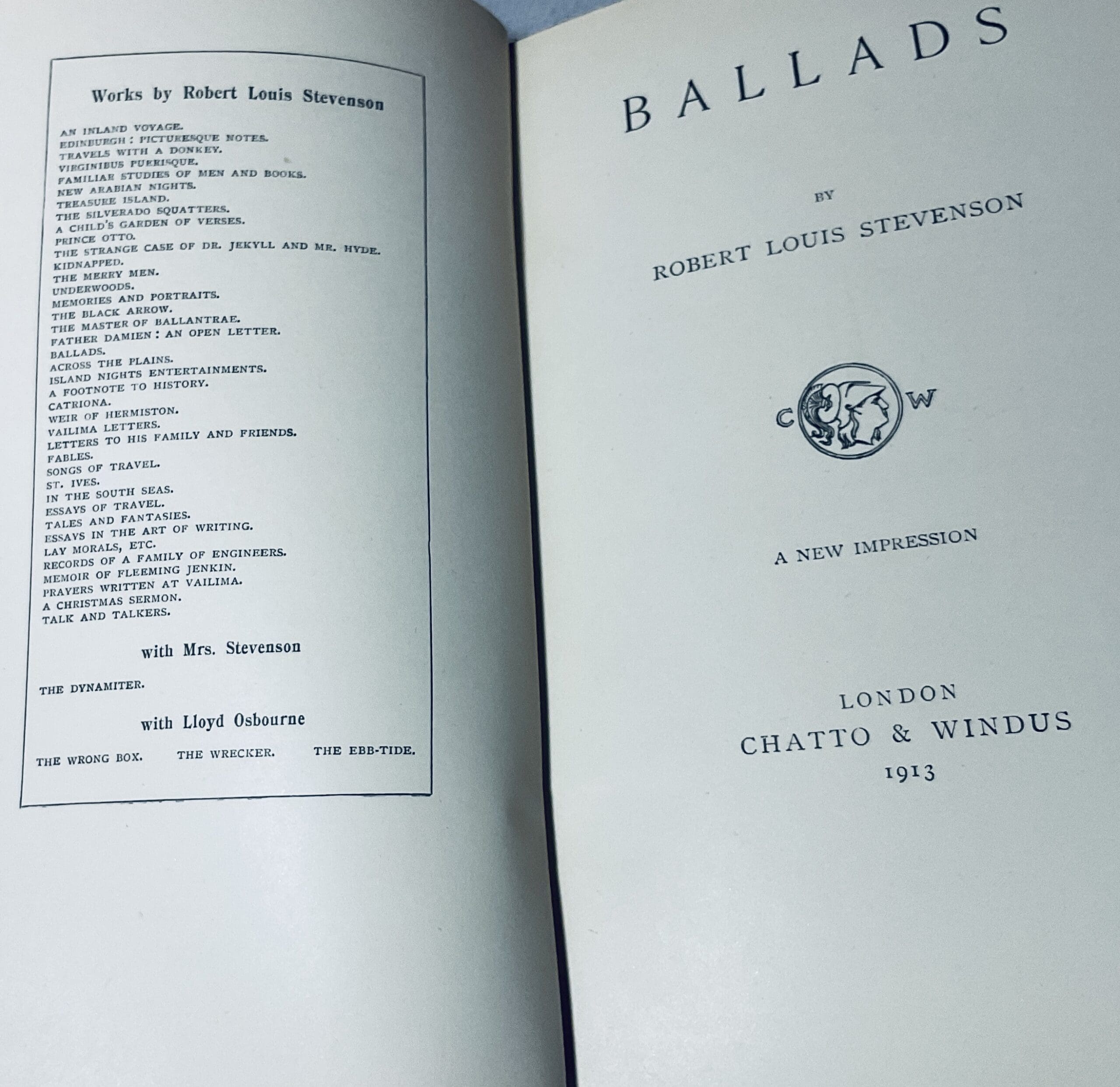 Works by Robert Louis Stevenson

AN INLAND VOYAGE.
EDINBURGH: PICTURESQUE NOTES.
TRAVELS WITH A DONKEY.
VIRGINIBUS PUERISQUE.
FAMILIAR STUDIES OF MEN AND BOOKS.
NEW ARABIAN NIGHTS.
TREASURE ISLAND.
THE SILVERADO SQUATTERS.
A CHILD'S GARDEN OF VERSES.
PRINCE OTTO.
THE STRANGE CASE OF DR. JEKYLL AND MR. HYDE.
KIDNAPPED.
THE MERRY MEN.
UNDERWOODS.
MEMORIES AND PORTRAITS.
THE BLACK ARROW.
THE MASTER OF BALLANTRAE.
FATHER DAMIEN: AN OPEN LETTER.
BALLADS.
ACROSS THE PLAINS.
ISLAND NIGHTS ENTERTAINMENTS.
A FOOTNOTE TO HISTORY.
CATRIONA.
WEIR OF HERMISTON.
VAILIMA LETTERS.
LETTERS TO HIS FAMILY AND FRIENDS.
FABLES.
SONGS OF TRAVEL.
ST. IVES.
IN THE SOUTH SEAS.
ESSAYS OF TRAVEL.
TALES AND FANTASIES.
ESSAYS IN THE ART OF WRITING.
LAY MORALS, ETC.
RECORDS OF A FAMILY OF ENGINEERS.
MEMOIR OF FLEEMING JENKIN.
PRAYERS WRITTEN AT VAILIMA.
A CHRISTMAS SERMON.
TALK AND TALKERS.

with Mrs. Stevenson

THE DYNAMITER.

with Lloyd Osbourne

THE WRONG BOX.   THE WRECKER.   THE EBB-TIDE.

BALLADS

BY

ROBERT LOUIS STEVENSON

C W

A NEW IMPRESSION

LONDON
CHATTO & WINDUS
1913